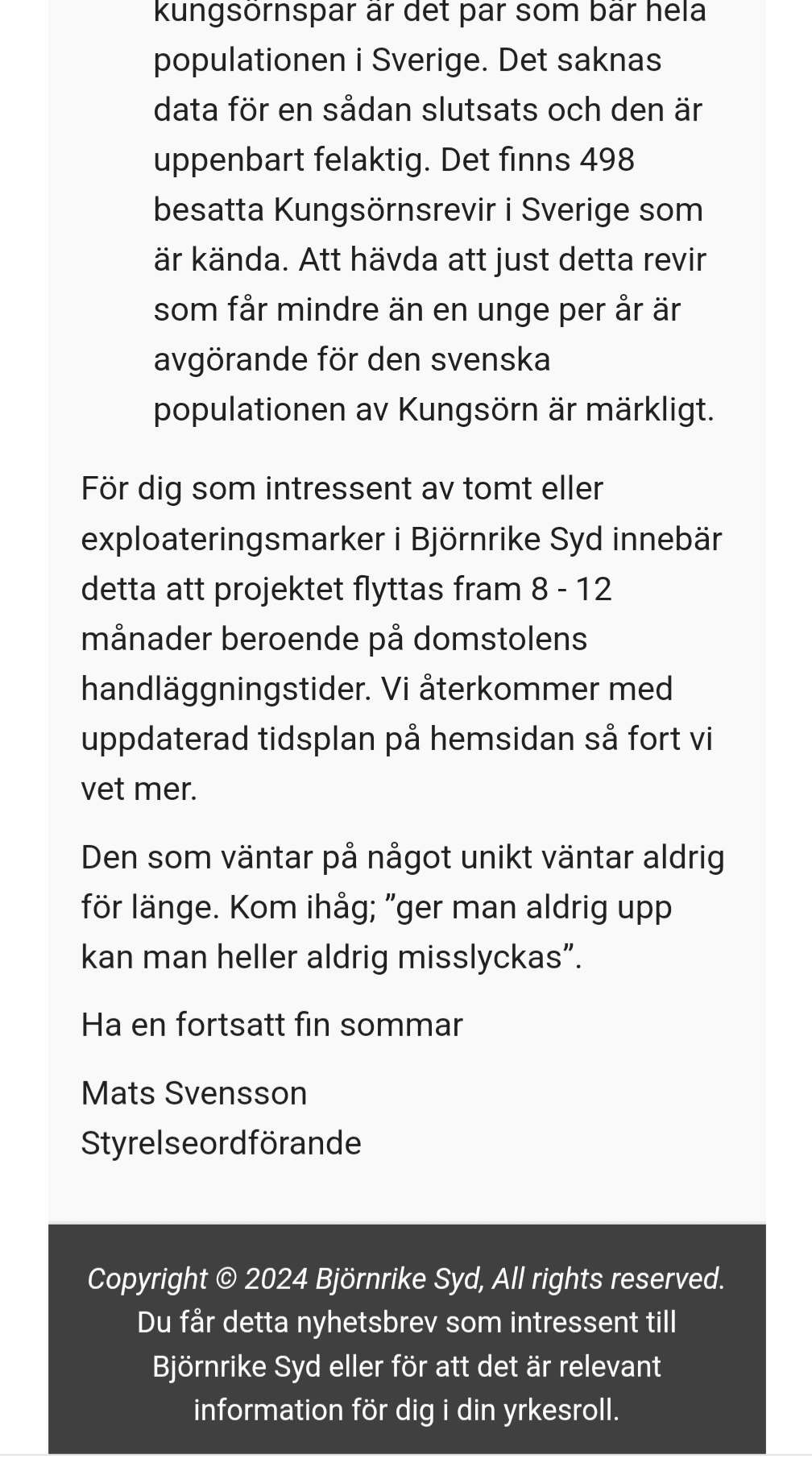 kungsörnspar är det par som bär hela populationen i Sverige. Det saknas data för en sådan slutsats och den är uppenbart felaktig. Det finns 498 besatta Kungsörnsrevir i Sverige som är kända. Att hävda att just detta revir som får mindre än en unge per år är avgörande för den svenska populationen av Kungsörn är märkligt.

För dig som intressent av tomt eller exploateringsmarker i Björnrike Syd innebär detta att projektet flyttas fram 8 - 12 månader beroende på domstolens handläggningstider. Vi återkommer med uppdaterad tidsplan på hemsidan så fort vi vet mer.

Den som väntar på något unikt väntar aldrig för länge. Kom ihåg; ”ger man aldrig upp kan man heller aldrig misslyckas”.

Ha en fortsatt fin sommar

Mats Svensson
Styrelseordförande

Copyright © 2024 Björnrike Syd, All rights reserved.
Du får detta nyhetsbrev som intressent till Björnrike Syd eller för att det är relevant information för dig i din yrkesroll.